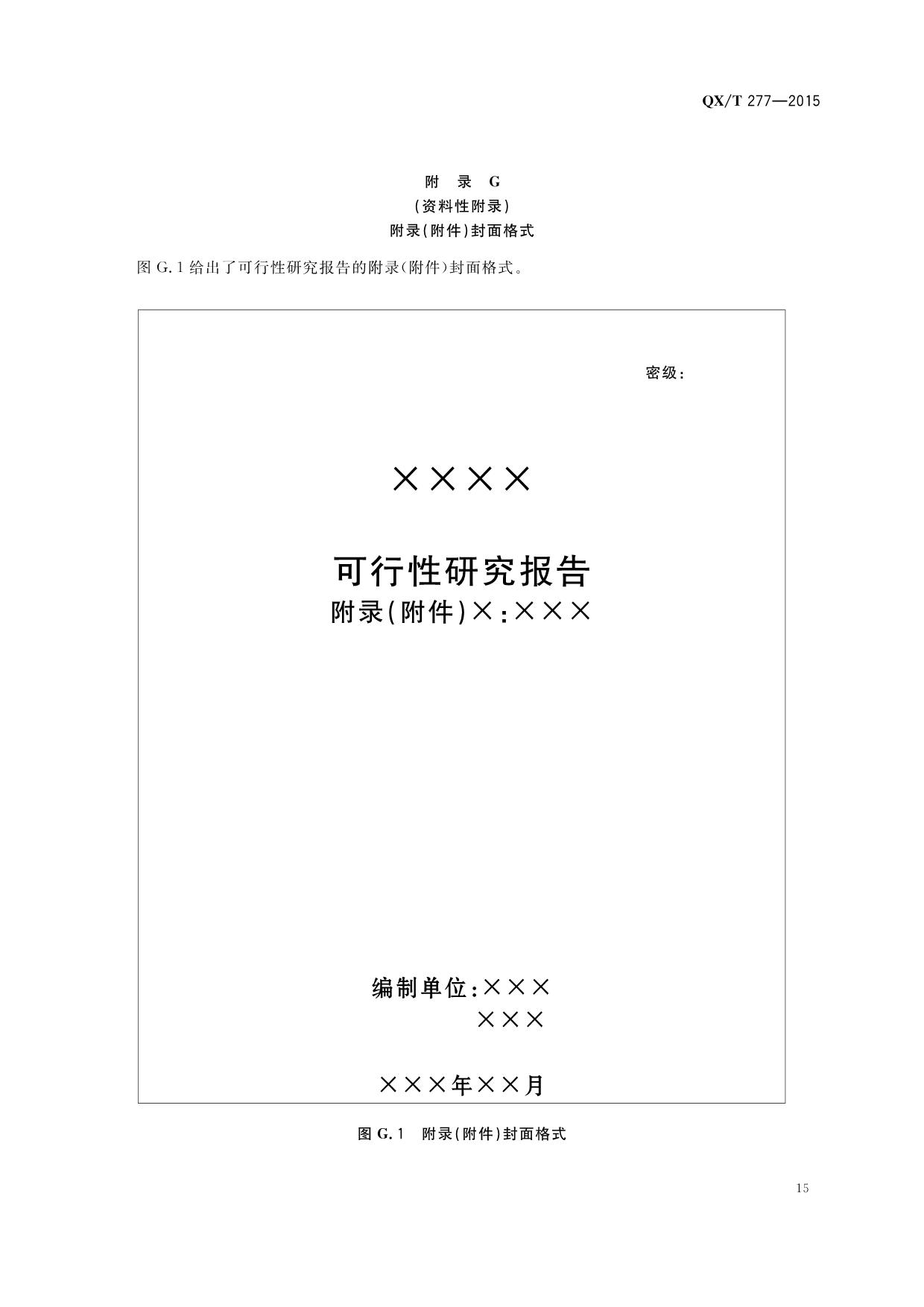 QX/T 277—2015

附 录 G
(资料性附录)
附录(附件)封面格式

图 G.1 给出了可行性研究报告的附录(附件)封面格式。

密级:

××××

可行性研究报告
附录(附件)×:×××

编制单位:×××
×××

×××年××月

图 G.1 附录(附件)封面格式

15